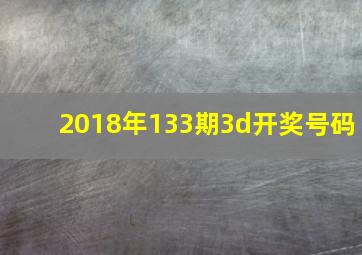 2018年133期3d开奖号码